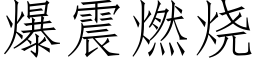 爆震燃烧